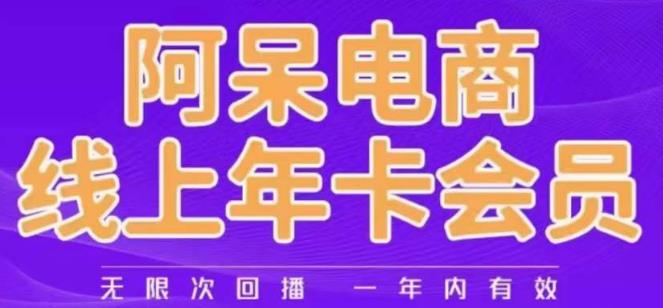 阿呆电商
线上年卡会员

无限次回播　一年内有效